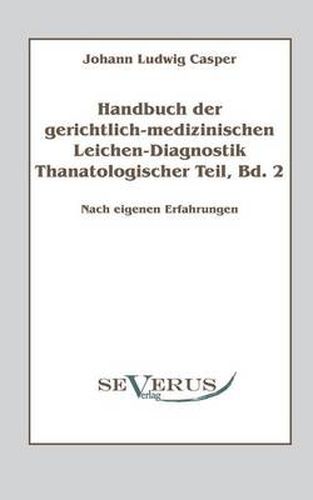 Johann Ludwig Casper

Handbuch der gerichtlich-medizinischen Leichen-Diagnostik Thanatologischer Teil, Bd. 2

Nach eigenen Erfahrungen

SEVERUS
Verlag